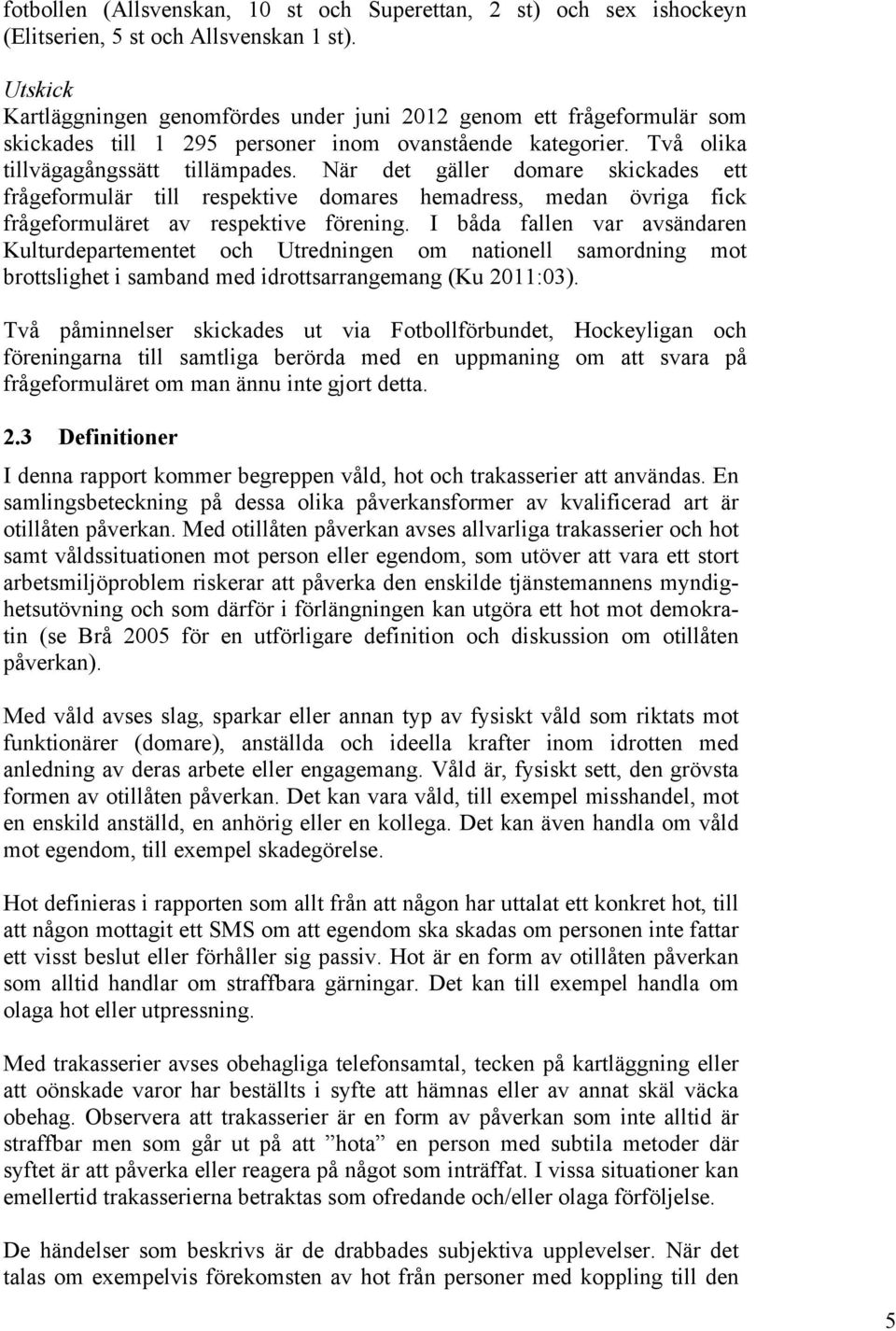 fotbollen (Allsvenskan, 10 st och Superettan, 2 st) och sex ishockeyn (Elitserien, 5 st och Allsvenskan 1 st).

Utskick
Kartläggningen genomfördes under juni 2012 genom ett frågeformulär som skickades till 1 295 personer inom ovanstående kategorier. Två olika tillvägagångssätt tillämpades. När det gäller domare skickades ett frågeformulär till respektive domares hemadress, medan övriga fick frågeformuläret av respektive förening. I båda fallen var avsändaren Kulturdepartementet och Utredningen om nationell samordning mot brottslighet i samband med idrottsarrangemang (Ku 2011:03).

Två påminnelser skickades ut via Fotbollförbundet, Hockeyligan och föreningarna till samtliga berörda med en uppmaning om att svara på frågeformuläret om man ännu inte gjort detta.

2.3 Definitioner

I denna rapport kommer begreppen våld, hot och trakasserier att användas. En samlingsbeteckning på dessa olika påverkansformer av kvalificerad art är otillåten påverkan. Med otillåten påverkan avses allvarliga trakasserier och hot samt våldssituationen mot person eller egendom, som utöver att vara ett stort arbetsmiljöproblem riskerar att påverka den enskilde tjänstemannens myndighetsutövning och som därför i förlängningen kan utgöra ett hot mot demokratin (se Brå 2005 för en utförligare definition och diskussion om otillåten påverkan).

Med våld avses slag, sparkar eller annan typ av fysiskt våld som riktats mot funktionärer (domare), anställda och ideella krafter inom idrotten med anledning av deras arbete eller engagemang. Våld är, fysiskt sett, den grövsta formen av otillåten påverkan. Det kan vara våld, till exempel misshandel, mot en enskild anställd, en anhörig eller en kollega. Det kan även handla om våld mot egendom, till exempel skadegörelse.

Hot definieras i rapporten som allt från att någon har uttalat ett konkret hot, till att någon mottagit ett SMS om att egendom ska skadas om personen inte fattar ett visst beslut eller förhåller sig passiv. Hot är en form av otillåten påverkan som alltid handlar om straffbara gärningar. Det kan till exempel handla om olaga hot eller utpressning.

Med trakasserier avses obehagliga telefonsamtal, tecken på kartläggning eller att oönskade varor har beställts i syfte att hämnas eller av annat skäl väcka obehag. Observera att trakasserier är en form av påverkan som inte alltid är straffbar men som går ut på att ”hota” en person med subtila metoder där syftet är att påverka eller reagera på något som inträffat. I vissa situationer kan emellertid trakasserierna betraktas som ofredande och/eller olaga förföljelse.

De händelser som beskrivs är de drabbades subjektiva upplevelser. När det talas om exempelvis förekomsten av hot från personer med koppling till den

5